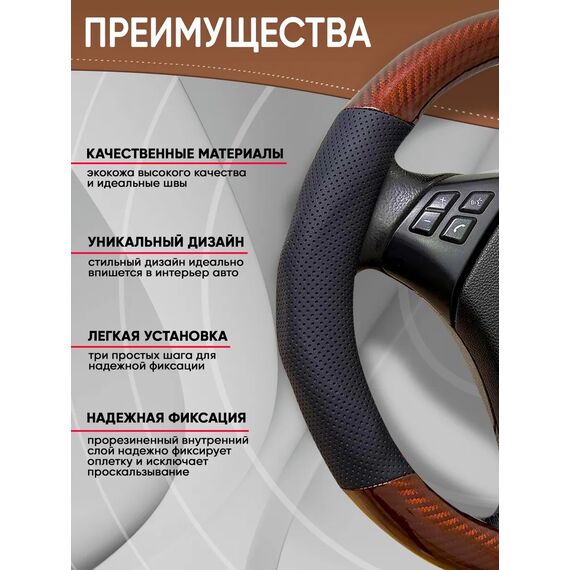 ПРЕИМУЩЕСТВА

КАЧЕСТВЕННЫЕ МАТЕРИАЛЫ

экокожа высокого качества и идеальные швы

УНИКАЛЬНЫЙ ДИЗАЙН

стильный дизайн идеально впишется в интерьер авто

ЛЕГКАЯ УСТАНОВКА

три простых шага для надежной фиксации

НАДЕЖНАЯ ФИКСАЦИЯ

прорезиненный внутренний слой надежно фиксирует оплетку и исключает проскальзывание